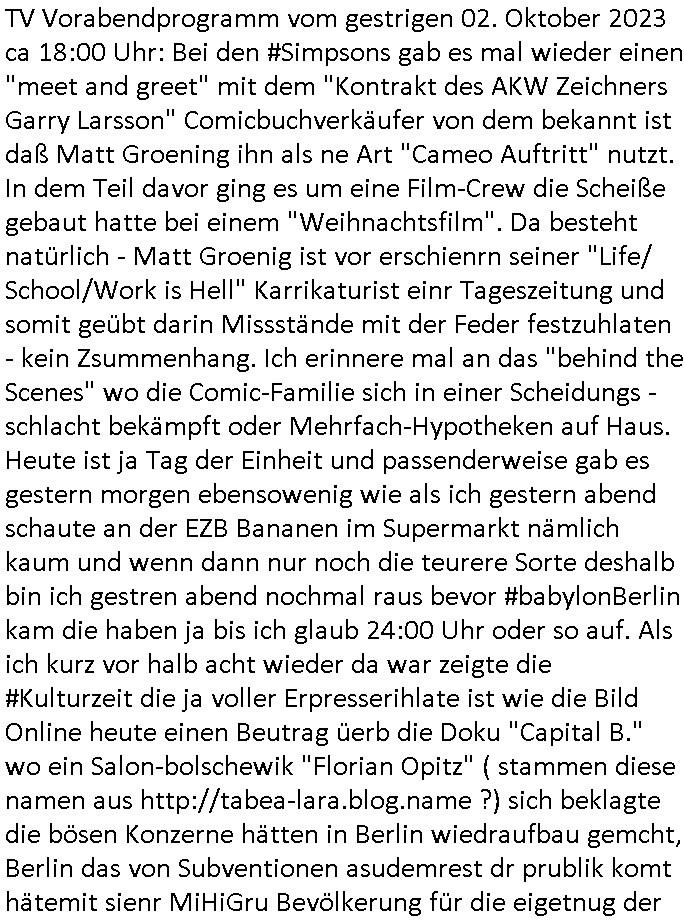 TV Vorabendprogramm vom gestrigen 02. Oktober 2023 ca 18:00 Uhr: Bei den #Simpsons gab es mal wieder einen "meet and greet" mit dem "Kontrakt des AKW Zeichners Garry Larsson" Comicbuchverkäufer von dem bekannt ist daß Matt Groening ihn als ne Art "Cameo Auftritt" nutzt. In dem Teil davor ging es um eine Film-Crew die Scheiße gebaut hatte bei einem "Weihnachtsfilm". Da besteht natürlich - Matt Groenig ist vor erschienrn seiner "Life/ School/Work is Hell" Karrikaturist einr Tageszeitung und somit geübt darin Missstände mit der Feder festzuhlaten - kein Zsummenhang. Ich erinnere mal an das "behind the Scenes" wo die Comic-Familie sich in einer Scheidungs - schlacht bekämpft oder Mehrfach-Hypotheken auf Haus. Heute ist ja Tag der Einheit und passenderweise gab es gestern morgen ebensowenig wie als ich gestern abend schaute an der EZB Bananen im Supermarkt nämlich kaum und wenn dann nur noch die teurere Sorte deshalb bin ich gestren abend nochmal raus bevor #babylonBerlin kam die haben ja bis ich glaub 24:00 Uhr oder so auf. Als ich kurz vor halb acht wieder da war zeigte die #Kulturzeit die ja voller Erpresserihlate ist wie die Bild Online heute einen Beutrag üerb die Doku "Capital B." wo ein Salon-bolschewik "Florian Opitz" ( stammen diese namen aus http://tabea-lara.blog.name ?) sich beklagte die bösen Konzerne hätten in Berlin wiedraufbau gemcht, Berlin das von Subventionen asudemrest dr prublik komt hätemit sienr MiHiGru Bevölkerung für die eigetnug der